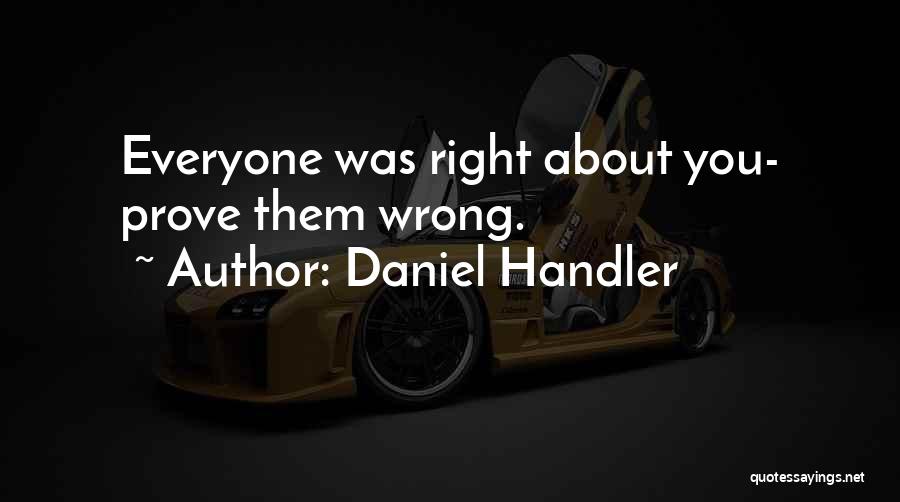 Everyone was right about you- prove them wrong.
~ Author: Daniel Handler

quotessayings.net